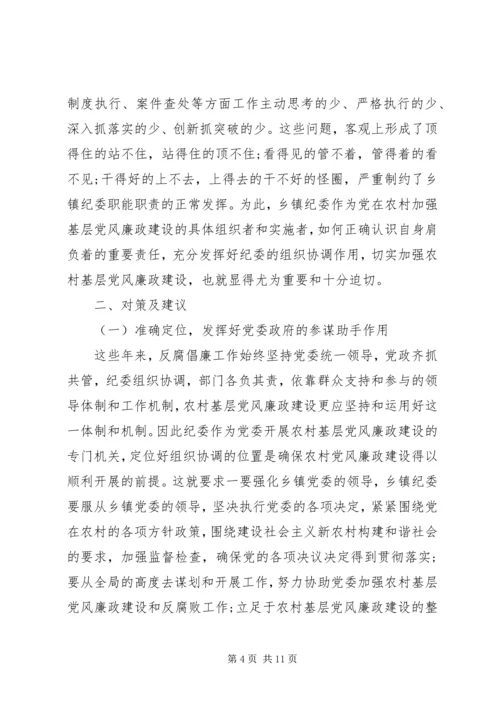 制度执行、案件查处等方面工作主动思考的少、严格执行的少、深入抓落实的少、创新抓突破的少。这些问题，客观上形成了顶得住的站不住，站得住的顶不住；看得见的管不着，管得着的看不见；干得好的上不去，上得去的干不好的怪圈，严重制约了乡镇纪委职能职责的正常发挥。为此，乡镇纪委作为党在农村加强基层党风廉政建设的具体组织者和实施者，如何正确认识自身肩负着的重要责任，充分发挥好纪委的组织协调作用，切实加强农村基层党风廉政建设，也就显得尤为重要和十分迫切。

二、对策及建议

（一）准确定位，发挥好党委政府的参谋助手作用

这些年来，反腐倡廉工作始终坚持党委统一领导，党政齐抓共管，纪委组织协调，部门各负其责，依靠群众支持和参与的领导体制和工作机制，农村基层党风廉政建设更应坚持和运用好这一体制和机制。因此纪委作为党委开展农村基层党风廉政建设的专门机关，定位好组织协调的位置是确保农村党风廉政建设得以顺利开展的前提。这就要求一要强化乡镇党委的领导，乡镇纪委要服从乡镇党委的领导，坚决执行党委的各项决定，紧紧围绕党在农村的各项方针政策，围绕建设社会主义新农村构建和谐社会的要求，加强监督检查，确保党的各项决议决定得到贯彻落实；要从全局的高度去谋划和开展工作，努力协助党委加强农村基层党风廉政建设和反腐败工作；立足于农村基层党风廉政建设的整

第 4 页 共 11 页